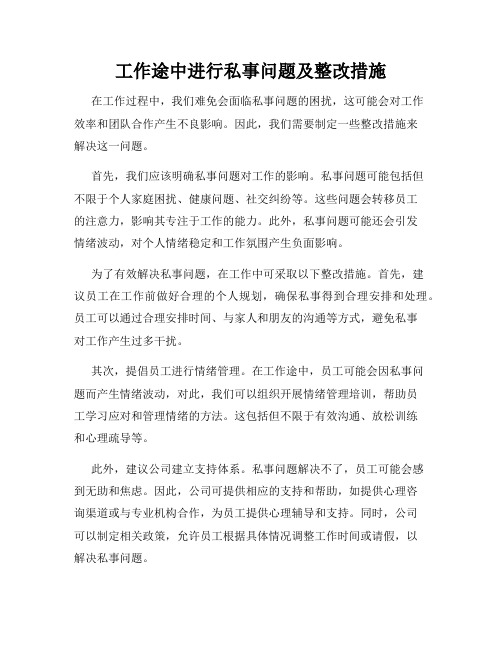 工作途中进行私事问题及整改措施

在工作过程中，我们难免会面临私事问题的困扰，这可能会对工作效率和团队合作产生不良影响。因此，我们需要制定一些整改措施来解决这一问题。

首先，我们应该明确私事问题对工作的影响。私事问题可能包括但不限于个人家庭困扰、健康问题、社交纠纷等。这些问题会转移员工的注意力，影响其专注于工作的能力。此外，私事问题可能还会引发情绪波动，对个人情绪稳定和工作氛围产生负面影响。

为了有效解决私事问题，在工作中可采取以下整改措施。首先，建议员工在工作前做好合理的个人规划，确保私事得到合理安排和处理。员工可以通过合理安排时间、与家人和朋友的沟通等方式，避免私事对工作产生过多干扰。

其次，提倡员工进行情绪管理。在工作途中，员工可能会因私事问题而产生情绪波动，对此，我们可以组织开展情绪管理培训，帮助员工学习应对和管理情绪的方法。这包括但不限于有效沟通、放松训练和心理疏导等。

此外，建议公司建立支持体系。私事问题解决不了，员工可能会感到无助和焦虑。因此，公司可提供相应的支持和帮助，如提供心理咨询渠道或与专业机构合作，为员工提供心理辅导和支持。同时，公司可以制定相关政策，允许员工根据具体情况调整工作时间或请假，以解决私事问题。